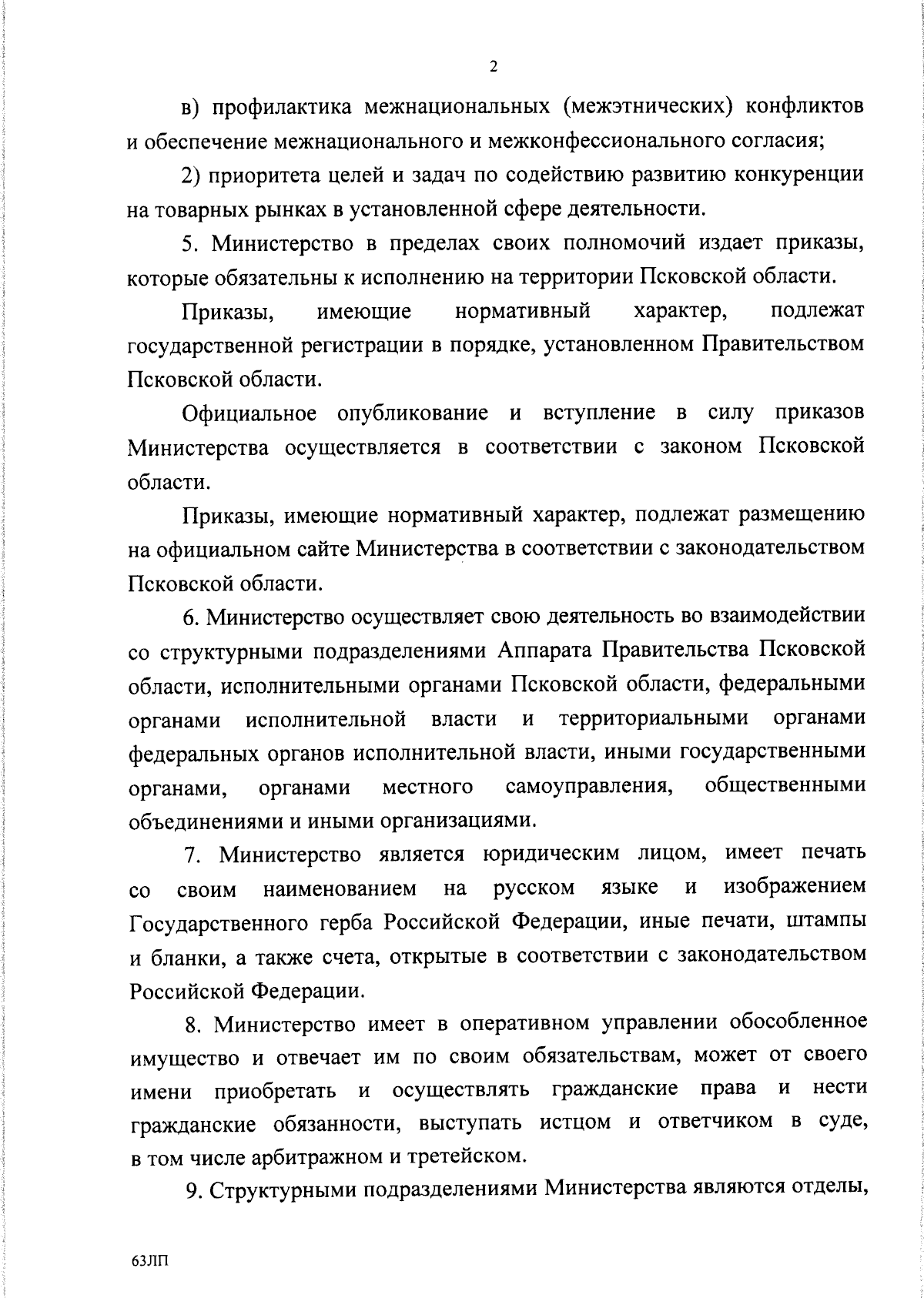 2

в) профилактика межнациональных (межэтнических) конфликтов и обеспечение межнационального и межконфессионального согласия;

2) приоритета целей и задач по содействию развитию конкуренции на товарных рынках в установленной сфере деятельности.

5. Министерство в пределах своих полномочий издает приказы, которые обязательны к исполнению на территории Псковской области.

Приказы, имеющие нормативный характер, подлежат государственной регистрации в порядке, установленном Правительством Псковской области.

Официальное опубликование и вступление в силу приказов Министерства осуществляется в соответствии с законом Псковской области.

Приказы, имеющие нормативный характер, подлежат размещению на официальном сайте Министерства в соответствии с законодательством Псковской области.

6. Министерство осуществляет свою деятельность во взаимодействии со структурными подразделениями Аппарата Правительства Псковской области, исполнительными органами Псковской области, федеральными органами исполнительной власти и территориальными органами федеральных органов исполнительной власти, иными государственными органами, органами местного самоуправления, общественными объединениями и иными организациями.

7. Министерство является юридическим лицом, имеет печать со своим наименованием на русском языке и изображением Государственного герба Российской Федерации, иные печати, штампы и бланки, а также счета, открытые в соответствии с законодательством Российской Федерации.

8. Министерство имеет в оперативном управлении обособленное имущество и отвечает им по своим обязательствам, может от своего имени приобретать и осуществлять гражданские права и нести гражданские обязанности, выступать истцом и ответчиком в суде, в том числе арбитражном и третейском.

9. Структурными подразделениями Министерства являются отделы,

63ЛП